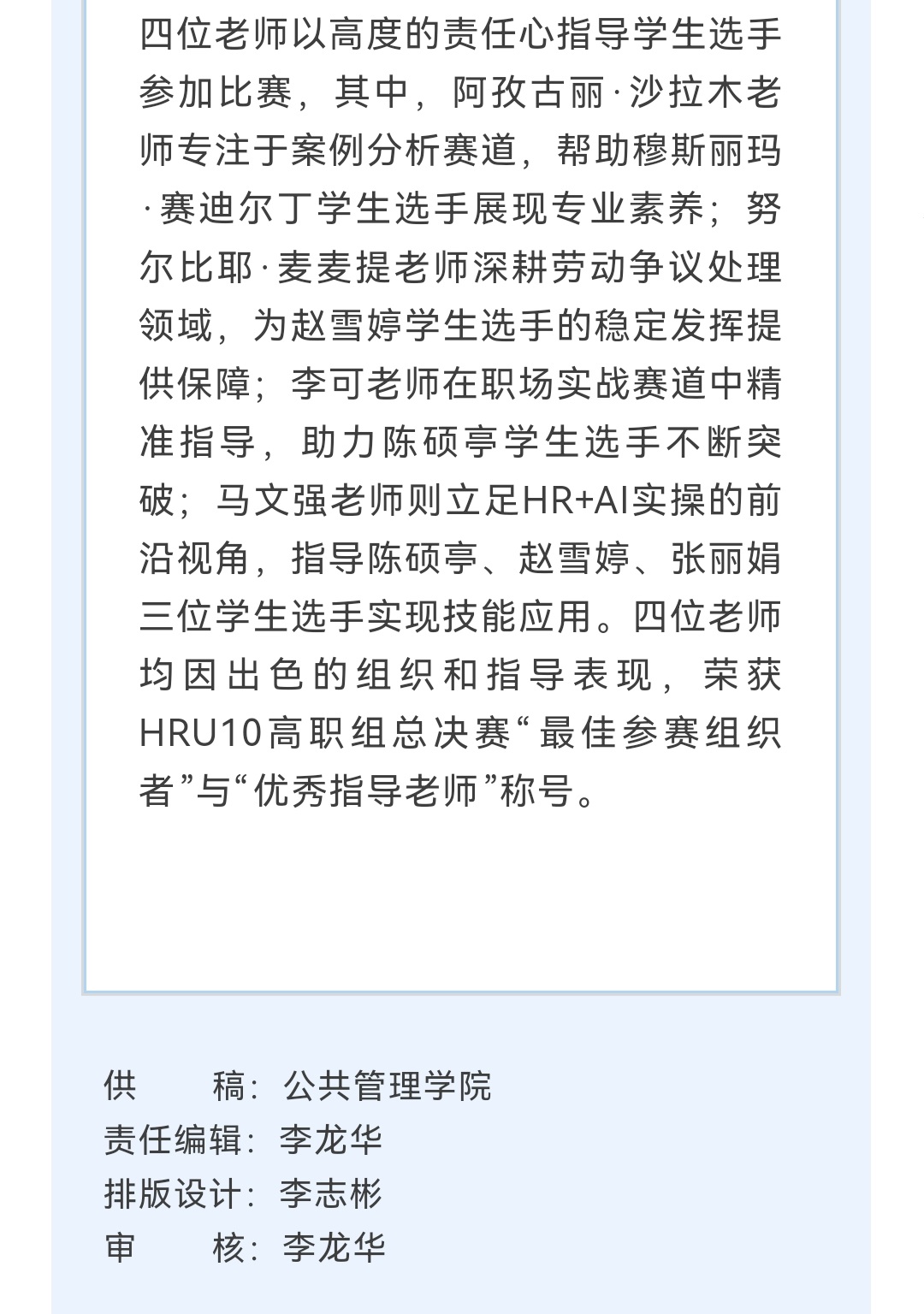 四位老师以高度的责任心指导学生选手参加比赛，其中，阿孜古丽·沙拉木老师专注于案例分析赛道，帮助穆斯丽玛·赛迪尔丁学生选手展现专业素养；努尔比耶·麦麦提老师深耕劳动争议处理领域，为赵雪婷学生选手的稳定发挥提供保障；李可老师在职场实战赛道中精准指导，助力陈硕亭学生选手不断突破；马文强老师则立足HR+AI实操的前沿视角，指导陈硕亭、赵雪婷、张丽娟三位学生选手实现技能应用。四位老师均因出色的组织和指导表现，荣获HRU10高职组总决赛“最佳参赛组织者”与“优秀指导老师”称号。

供　　稿：公共管理学院
责任编辑：李龙华
排版设计：李志彬
审　　核：李龙华